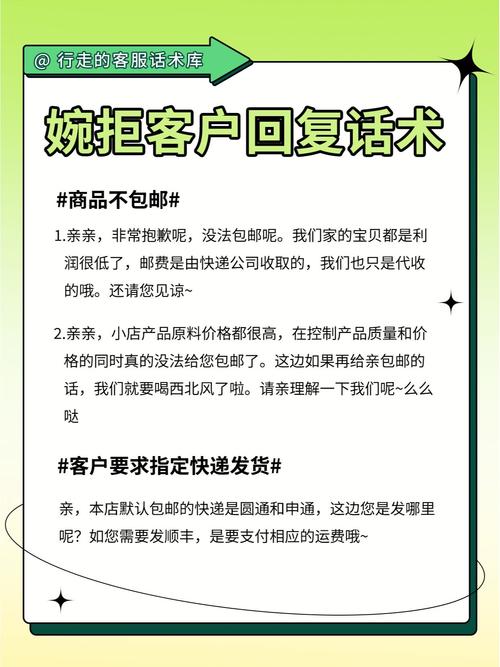 @ 行走的客服话术库

婉拒客户回复话术

#商品不包邮#

1.亲亲，非常抱歉呢，没法包邮呢。我们家的宝贝都是利润很低了，邮费是由快递公司收取的，我们也只是代收的哦。还请您见谅~

2.亲亲，小店产品原料价格都很高，在控制产品质量和价格的同时真的没法给您包邮了。这边如果再给亲包邮的话，我们就要喝西北风了啦。请亲理解一下我们呢~么么哒

#客户要求指定快递发货#

亲，本店默认包邮的快递是圆通和申通，这边您是发哪里呢？如您需要发顺丰，是要支付相应的运费哦~